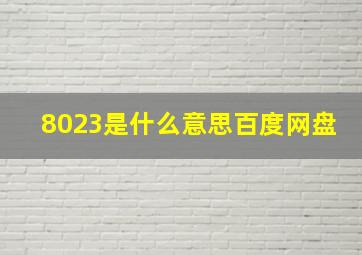 8023是什么意思百度网盘